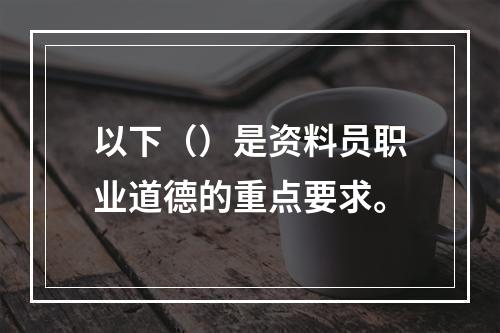 以下（）是资料员职业道德的重点要求。